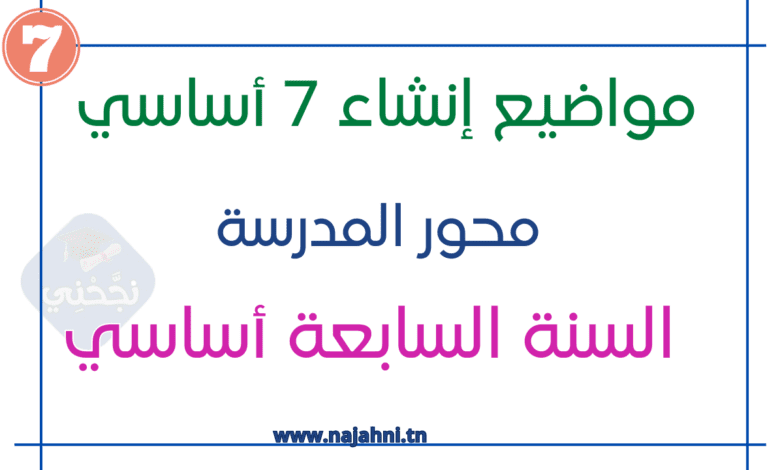 7

مواضيع إنشاء 7 أساسي

محور المدرسة

نجّحني

السنة السابعة أساسي

www.najahni.tn